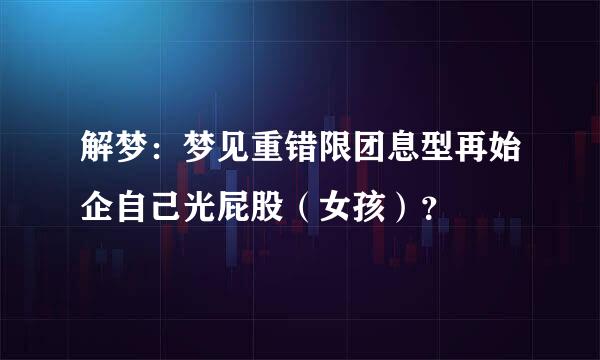 解梦：梦见重错限团息型再始企自己光屁股（女孩）?